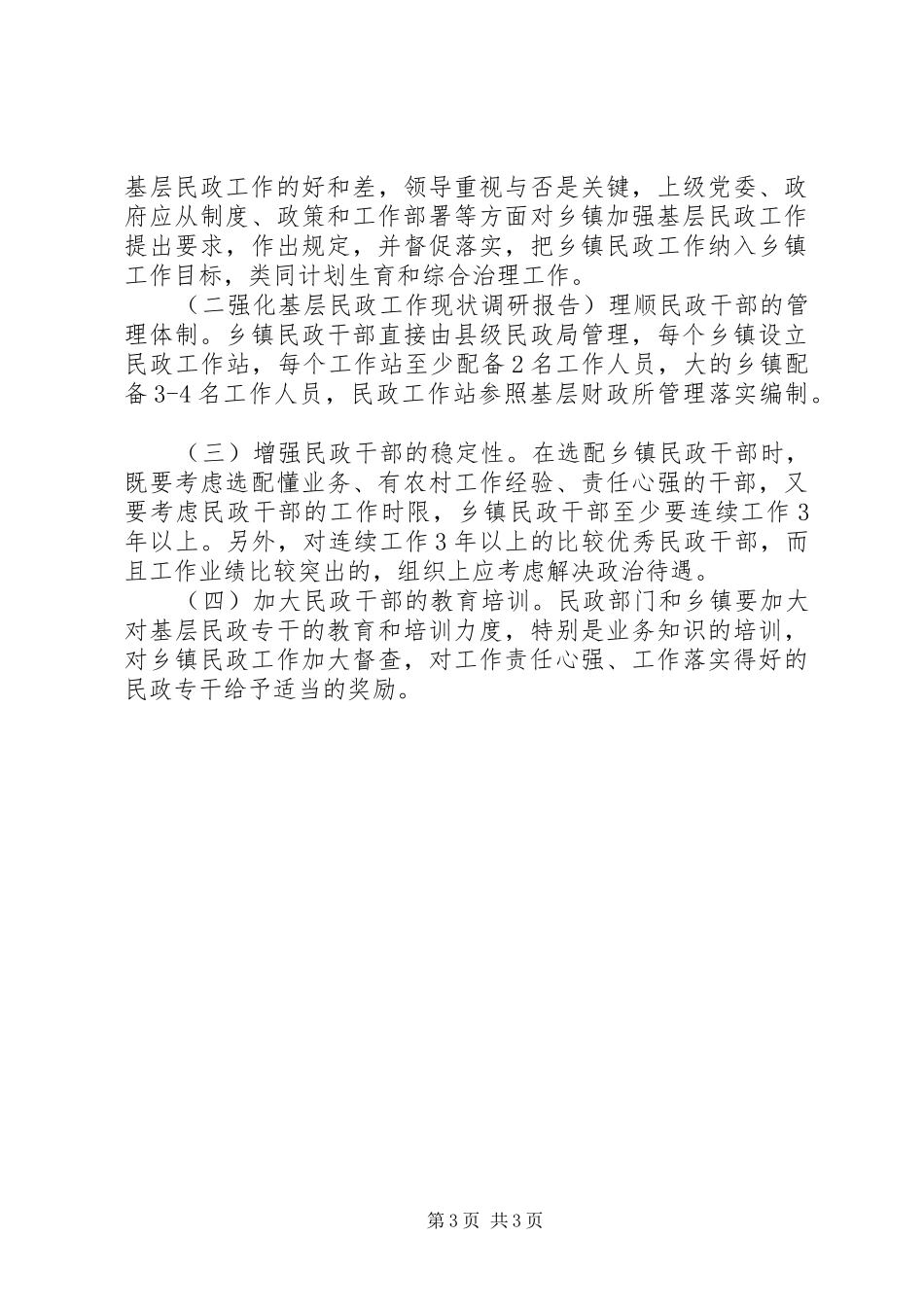 基层民政工作的好和差，领导重视与否是关键，上级党委、政府应从制度、政策和工作部署等方面对乡镇加强基层民政工作提出要求，作出规定，并督促落实，把乡镇民政工作纳入乡镇工作目标，类同计划生育和综合治理工作。

（二强化基层民政工作现状调研报告）理顺民政干部的管理体制。乡镇民政干部直接由县级民政局管理，每个乡镇设立民政工作站，每个工作站至少配备2名工作人员，大的乡镇配备3-4名工作人员，民政工作站参照基层财政所管理落实编制。

（三）增强民政干部的稳定性。在选配乡镇民政干部时，既要考虑选配懂业务、有农村工作经验、责任心强的干部，又要考虑民政干部的工作时限，乡镇民政干部至少要连续工作3年以上。另外，对连续工作3年以上的比较优秀民政干部，而且工作业绩比较突出的，组织上应考虑解决政治待遇。

（四）加大民政干部的教育培训。民政部门和乡镇要加大对基层民政专干的教育和培训力度，特别是业务知识的培训，对乡镇民政工作加大督查，对工作责任心强、工作落实得好的民政专干给予适当的奖励。

第3页 共3页